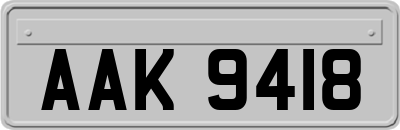 AAK 9418